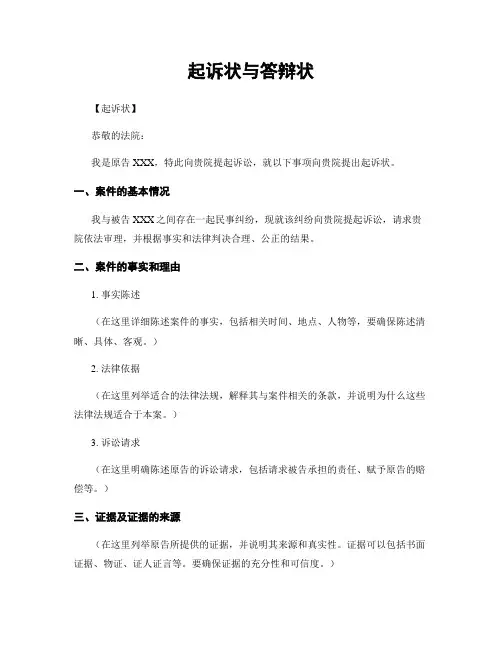 起诉状与答辩状

【起诉状】

恭敬的法院：

我是原告 XXX，特此向贵院提起诉讼，就以下事项向贵院提出起诉状。

一、案件的基本情况

我与被告 XXX 之间存在一起民事纠纷，现就该纠纷向贵院提起诉讼，请求贵院依法审理，并根据事实和法律判决合理、公正的结果。

二、案件的事实和理由

1. 事实陈述

（在这里详细陈述案件的事实，包括相关时间、地点、人物等，要确保陈述清晰、具体、客观。）

2. 法律依据

（在这里列举适合的法律法规，解释其与案件相关的条款，并说明为什么这些法律法规适合于本案。）

3. 诉讼请求

（在这里明确陈述原告的诉讼请求，包括请求被告承担的责任、赋予原告的赔偿等。）

三、证据及证据的来源

（在这里列举原告所提供的证据，并说明其来源和真实性。证据可以包括书面证据、物证、证人证言等。要确保证据的充分性和可信度。）